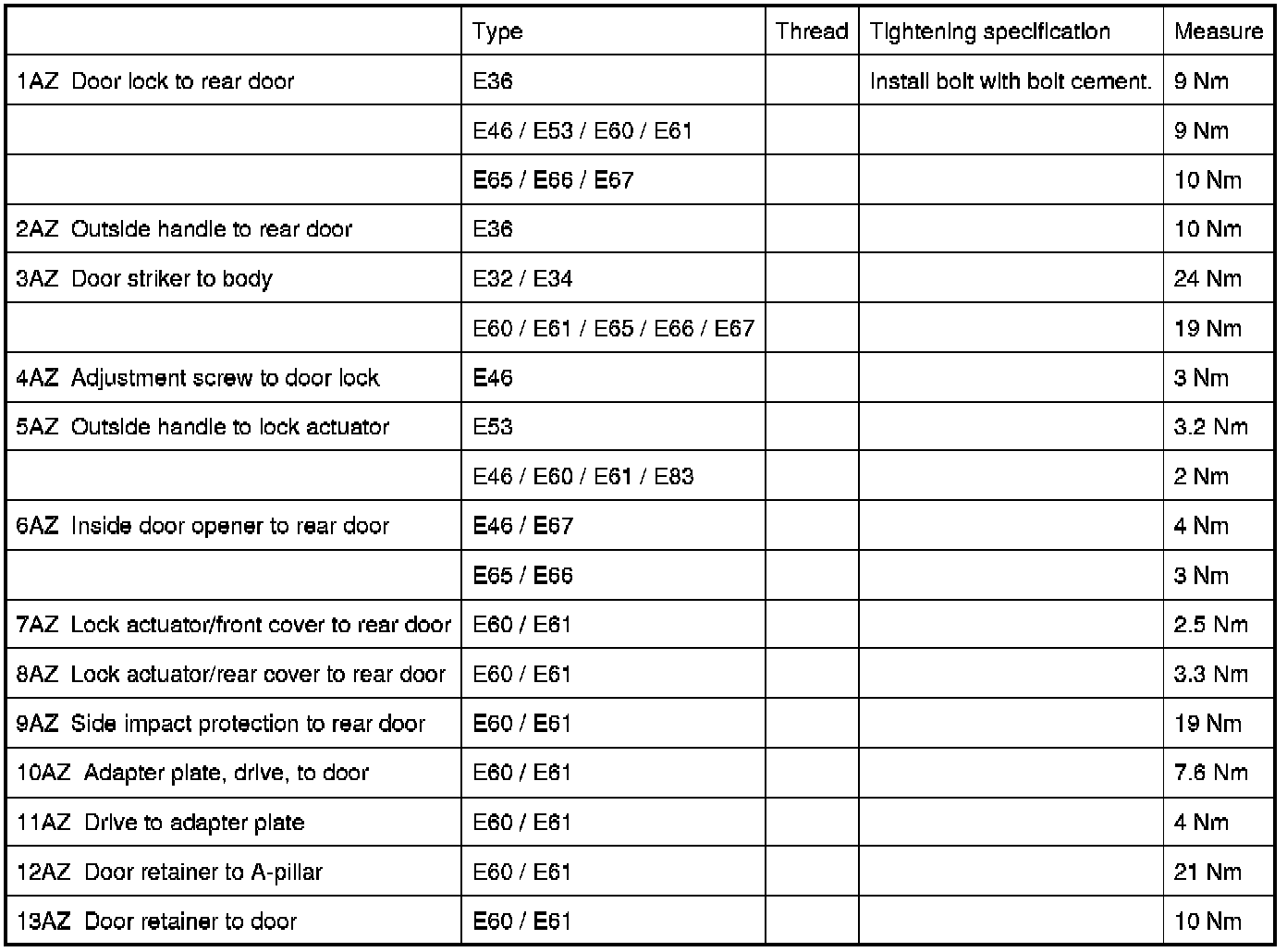 | | Type | Thread | Tightening specification | Measure |
|---|---|---|---|---|
| 1AZ Door lock to rear door | E36 | | Install bolt with bolt cement. | 9 Nm |
| | E46 / E53 / E60 / E61 | | | 9 Nm |
| | E65 / E66 / E67 | | | 10 Nm |
| 2AZ Outside handle to rear door | E36 | | | 10 Nm |
| 3AZ Door striker to body | E32 / E34 | | | 24 Nm |
| | E60 / E61 / E65 / E66 / E67 | | | 19 Nm |
| 4AZ Adjustment screw to door lock | E46 | | | 3 Nm |
| 5AZ Outside handle to lock actuator | E53 | | | 3.2 Nm |
| | E46 / E60 / E61 / E83 | | | 2 Nm |
| 6AZ Inside door opener to rear door | E46 / E67 | | | 4 Nm |
| | E65 / E66 | | | 3 Nm |
| 7AZ Lock actuator/front cover to rear door | E60 / E61 | | | 2.5 Nm |
| 8AZ Lock actuator/rear cover to rear door | E60 / E61 | | | 3.3 Nm |
| 9AZ Side impact protection to rear door | E60 / E61 | | | 19 Nm |
| 10AZ Adapter plate, drive, to door | E60 / E61 | | | 7.6 Nm |
| 11AZ Drive to adapter plate | E60 / E61 | | | 4 Nm |
| 12AZ Door retainer to A-pillar | E60 / E61 | | | 21 Nm |
| 13AZ Door retainer to door | E60 / E61 | | | 10 Nm |